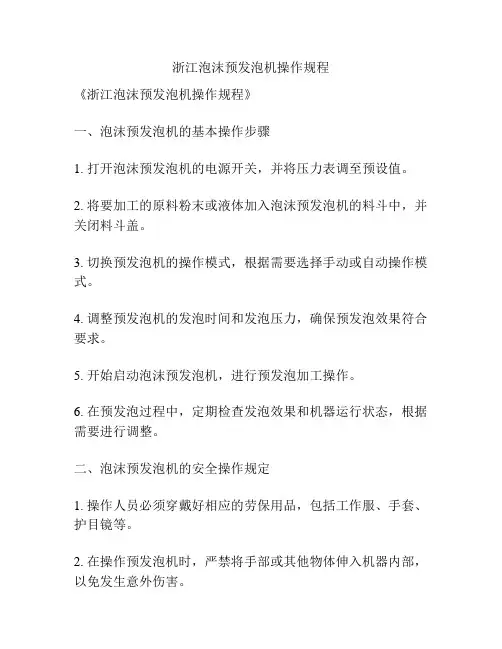 浙江泡沫预发泡机操作规程

《浙江泡沫预发泡机操作规程》

一、泡沫预发泡机的基本操作步骤

1. 打开泡沫预发泡机的电源开关，并将压力表调至预设值。

2. 将要加工的原料粉末或液体加入泡沫预发泡机的料斗中，并关闭料斗盖。

3. 切换预发泡机的操作模式，根据需要选择手动或自动操作模式。

4. 调整预发泡机的发泡时间和发泡压力，确保预发泡效果符合要求。

5. 开始启动泡沫预发泡机，进行预发泡加工操作。

6. 在预发泡过程中，定期检查发泡效果和机器运行状态，根据需要进行调整。

二、泡沫预发泡机的安全操作规定

1. 操作人员必须穿戴好相应的劳保用品，包括工作服、手套、护目镜等。

2. 在操作预发泡机时，严禁将手部或其他物体伸入机器内部，以免发生意外伤害。